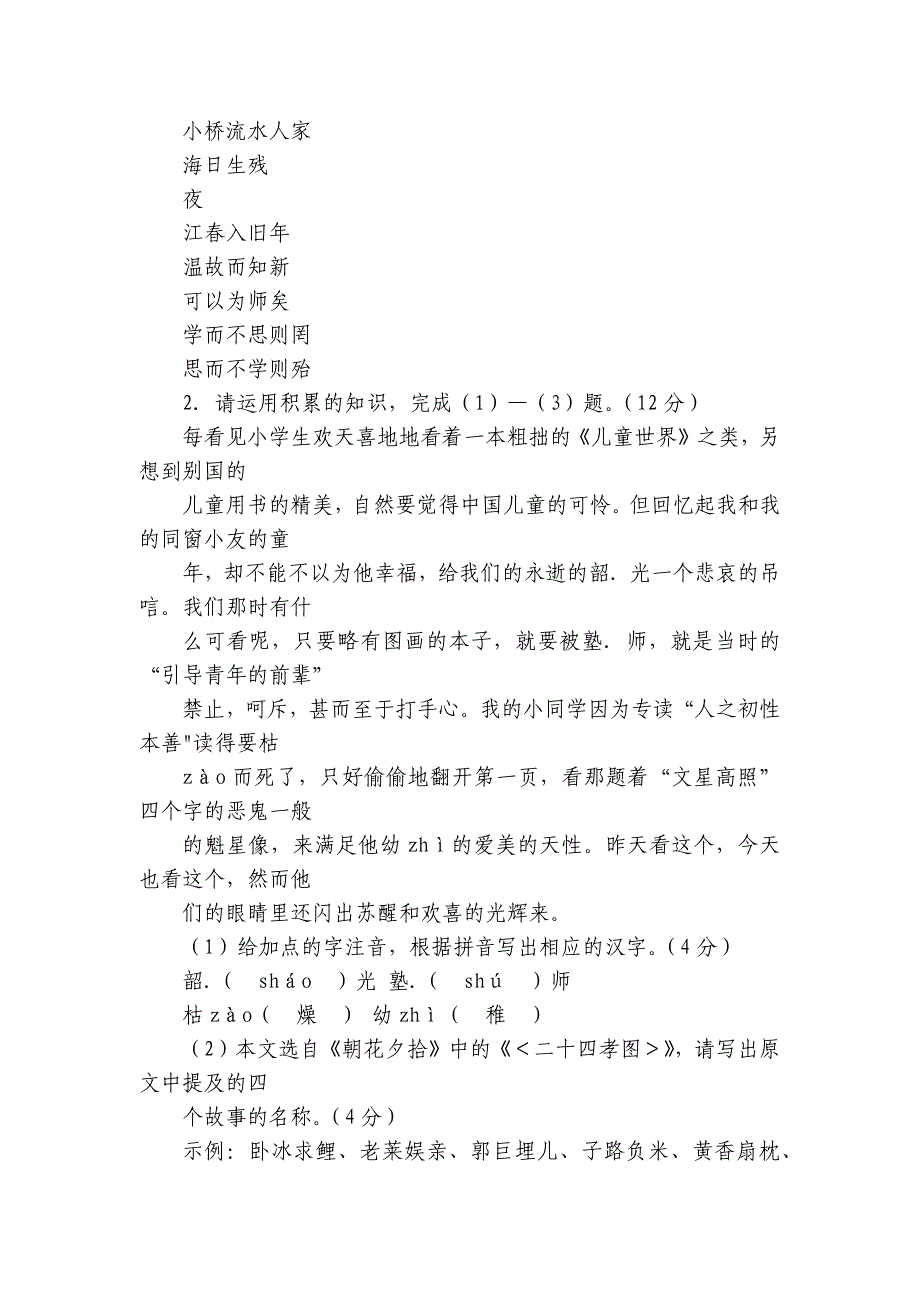 小桥流水人家

海日生残

夜

江春入旧年

温故而知新

可以为师矣

学而不思则罔

思而不学则殆

2. 请运用积累的知识，完成（1）—（3）题。（12 分）

每看见小学生欢天喜地地看着一本粗拙的《儿童世界》之类，另想到别国的

儿童用书的精美，自然要觉得中国儿童的可怜。但回忆起我和我的同窗小友的童

年，却不能不以为他幸福，给我们的永逝的韶.光一个悲哀的吊唁。我们那时有什

么可看呢，只要略有图画的本子，就要被塾.师，就是当时的“引导青年的前辈”

禁止，呵斥，甚而至于打手心。我的小同学因为专读“人之初性本善"读得要枯

zào 而死了，只好偷偷地翻开第一页，看那题着“文星高照”四个字的恶鬼一般

的魁星像，来满足他幼 zhì 的爱美的天性。昨天看这个，今天也看这个，然而他

们的眼睛里还闪出苏醒和欢喜的光辉来。

（1）给加点的字注音，根据拼音写出相应的汉字。（4 分）

韶.（ sháo ）光 塾.（ shú ）师

枯 zào（ 燥 ） 幼 zhì（ 稚 ）

（2）本文选自《朝花夕拾》中的《＜二十四孝图＞》，请写出原文中提及的四

个故事的名称。（4 分）

示例：卧冰求鲤、老莱娱亲、郭巨埋儿、子路负米、黄香扇枕、